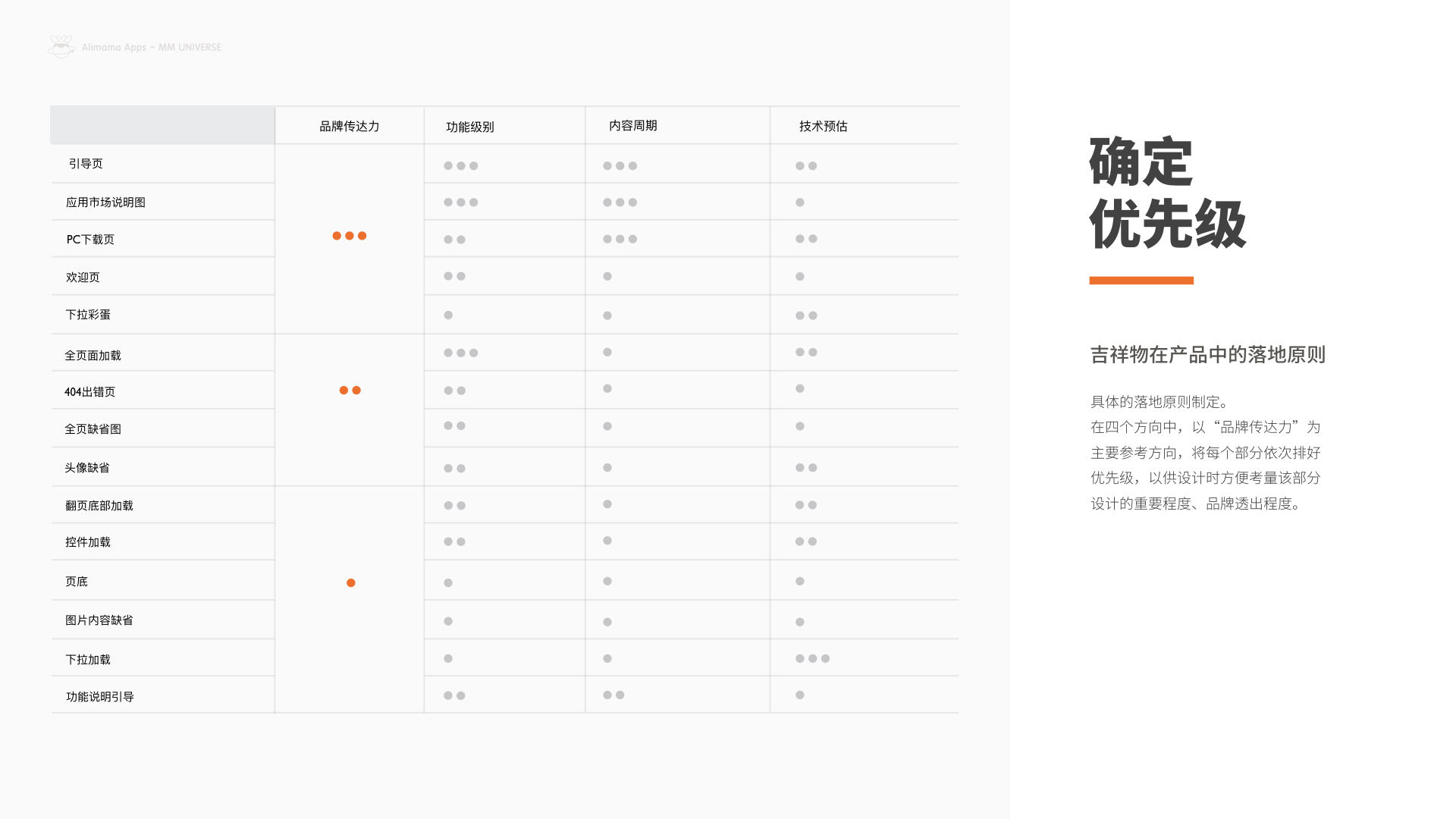 Alimama Apps - MM UNIVERSE

| | 品牌传达力 | 功能级别 | 内容周期 | 技术预估 |
|---|---|---|---|---|
| 引导页 | ●●● | ●●● | ●●● | ●● |
| 应用市场说明图 | | ●●● | ●●● | ● |
| PC下载页 | | ●● | ●●● | ●● |
| 欢迎页 | | ●● | ● | ● |
| 下拉彩蛋 | | ● | ● | ●● |
| 全页面加载 | ●● | ●●● | ● | ●● |
| 404出错页 | | ●● | ● | ● |
| 全页缺省图 | | ●● | ● | ● |
| 头像缺省 | | ●● | ● | ●● |
| 翻页底部加载 | ● | ●● | ● | ●● |
| 控件加载 | | ●● | ● | ●● |
| 页底 | | ● | ● | ● |
| 图片内容缺省 | | ● | ● | ● |
| 下拉加载 | | ● | ● | ●●● |
| 功能说明引导 | | ●● | ●● | ● |

确定
优先级

吉祥物在产品中的落地原则

具体的落地原则制定。
在四个方向中，以“品牌传达力”为主要参考方向，将每个部分依次排好优先级，以供设计时方便考量该部分设计的重要程度、品牌透出程度。